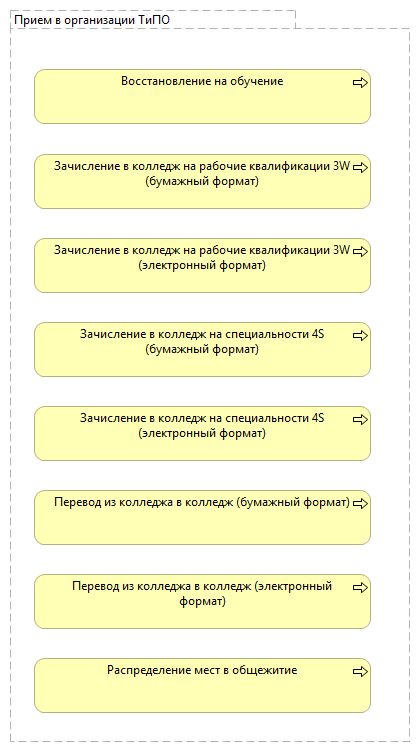 Прием в организации ТиПО

Восстановление на обучение

Зачисление в колледж на рабочие квалификации 3W (бумажный формат)

Зачисление в колледж на рабочие квалификации 3W (электронный формат)

Зачисление в колледж на специальности 4S (бумажный формат)

Зачисление в колледж на специальности 4S (электронный формат)

Перевод из колледжа в колледж (бумажный формат)

Перевод из колледжа в колледж (электронный формат)

Распределение мест в общежитие